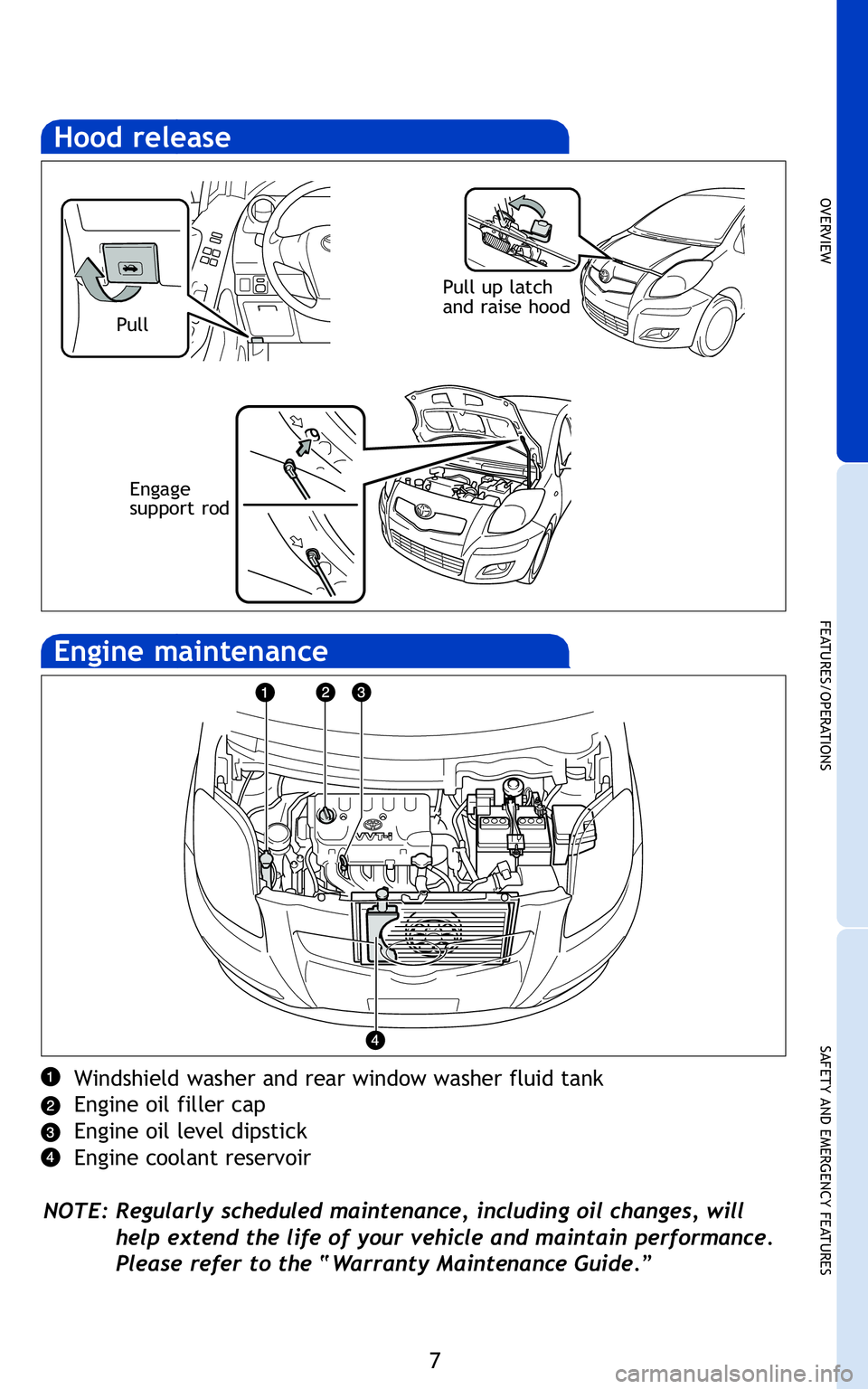 Hood release

Pull

Pull up latch and raise hood

Engage support rod

Engine maintenance

1 2 3

VVT-i

4

1 Windshield washer and rear window washer fluid tank
2 Engine oil filler cap
3 Engine oil level dipstick
4 Engine coolant reservoir

NOTE: Regularly scheduled maintenance, including oil changes, will help extend the life of your vehicle and maintain performance. Please refer to the "Warranty Maintenance Guide."

7

OVERVIEW

FEATURES/OPERATIONS

SAFETY AND EMERGENCY FEATURES

carmanualsonline.info